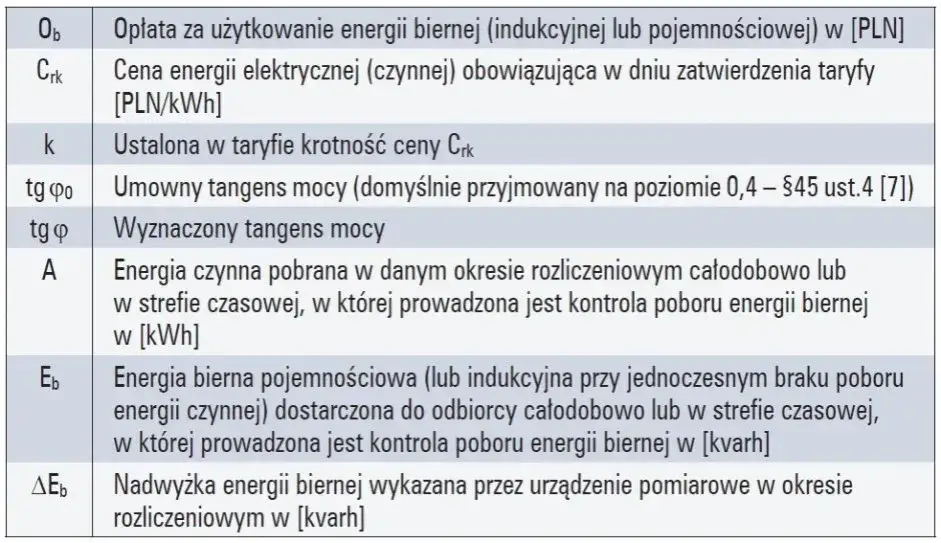 | | |
|---|---|
| $O_b$ | Opłata za użytkowanie energii biernej (indukcyjnej lub pojemnościowej) w [PLN] |
| $C_{rk}$ | Cena energii elektrycznej (czynnej) obowiązująca w dniu zatwierdzenia taryfy [PLN/kWh] |
| k | Ustalona w taryfie krotność ceny $C_{rk}$ |
| $tg\,\varphi_0$ | Umowny tangens mocy (domyślnie przyjmowany na poziomie 0,4 – §45 ust.4 [7]) |
| $tg\,\varphi$ | Wyznaczony tangens mocy |
| A | Energia czynna pobrana w danym okresie rozliczeniowym całodobowo lub w strefie czasowej, w której prowadzona jest kontrola poboru energii biernej w [kWh] |
| $E_b$ | Energia bierna pojemnościowa (lub indukcyjna przy jednoczesnym braku poboru energii czynnej) dostarczona do odbiorcy całodobowo lub w strefie czasowej, w której prowadzona jest kontrola poboru energii biernej w [kvarh] |
| $\Delta E_b$ | Nadwyżka energii biernej wykazana przez urządzenie pomiarowe w okresie rozliczeniowym w [kvarh] |